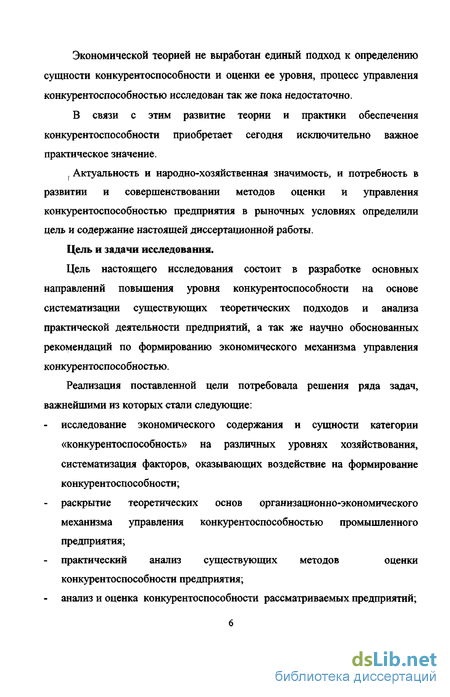 Экономической теорией не выработан единый подход к определению сущности конкурентоспособности и оценки ее уровня, процесс управления конкурентоспособностью исследован так же пока недостаточно.

В связи с этим развитие теории и практики обеспечения конкурентоспособности приобретает сегодня исключительно важное практическое значение.

Актуальность и народно-хозяйственная значимость, и потребность в развитии и совершенствовании методов оценки и управления конкурентоспособностью предприятия в рыночных условиях определили цель и содержание настоящей диссертационной работы.

Цель и задачи исследования.

Цель настоящего исследования состоит в разработке основных направлений повышения уровня конкурентоспособности на основе систематизации существующих теоретических подходов и анализа практической деятельности предприятий, а так же научно обоснованных рекомендаций по формированию экономического механизма управления конкурентоспособностью.

Реализация поставленной цели потребовала решения ряда задач, важнейшими из которых стали следующие:

- исследование экономического содержания и сущности категории «конкурентоспособность» на различных уровнях хозяйствования, систематизация факторов, оказывающих воздействие на формирование конкурентоспособности;
- раскрытие теоретических основ организационно-экономического механизма управления конкурентоспособностью промышленного предприятия;
- практический анализ существующих методов оценки конкурентоспособности предприятия;
- анализ и оценка конкурентоспособности рассматриваемых предприятий;

6

dsLib.net
библиотека диссертаций